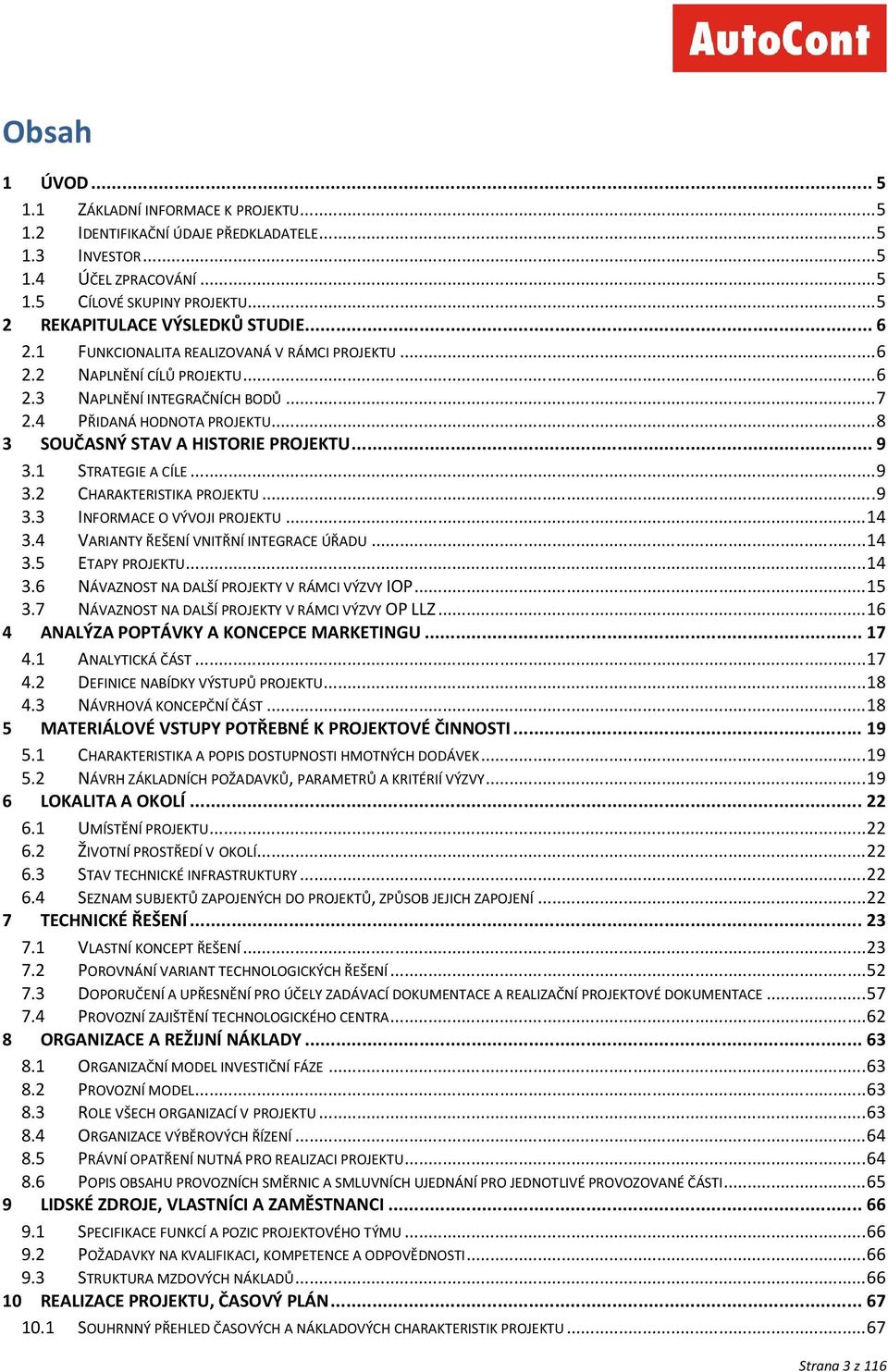 AutoCont

Obsah

1 ÚVOD ... 5
1.1 ZÁKLADNÍ INFORMACE K PROJEKTU ... 5
1.2 IDENTIFIKAČNÍ ÚDAJE PŘEDKLADATELE ... 5
1.3 INVESTOR ... 5
1.4 ÚČEL ZPRACOVÁNÍ ... 5
1.5 CÍLOVÉ SKUPINY PROJEKTU ... 5
2 REKAPITULACE VÝSLEDKŮ STUDIE ... 6
2.1 FUNKCIONALITA REALIZOVANÁ V RÁMCI PROJEKTU ... 6
2.2 NAPLNĚNÍ CÍLŮ PROJEKTU ... 6
2.3 NAPLNĚNÍ INTEGRAČNÍCH BODŮ ... 7
2.4 PŘIDANÁ HODNOTA PROJEKTU ... 8
3 SOUČASNÝ STAV A HISTORIE PROJEKTU ... 9
3.1 STRATEGIE A CÍLE ... 9
3.2 CHARAKTERISTIKA PROJEKTU ... 9
3.3 INFORMACE O VÝVOJI PROJEKTU ... 14
3.4 VARIANTY ŘEŠENÍ VNITŘNÍ INTEGRACE ÚŘADU ... 14
3.5 ETAPY PROJEKTU ... 14
3.6 NÁVAZNOST NA DALŠÍ PROJEKTY V RÁMCI VÝZVY IOP ... 15
3.7 NÁVAZNOST NA DALŠÍ PROJEKTY V RÁMCI VÝZVY OP LLZ ... 16
4 ANALÝZA POPTÁVKY A KONCEPCE MARKETINGU ... 17
4.1 ANALYTICKÁ ČÁST ... 17
4.2 DEFINICE NABÍDKY VÝSTUPŮ PROJEKTU ... 18
4.3 NÁVRHOVÁ KONCEPČNÍ ČÁST ... 18
5 MATERIÁLOVÉ VSTUPY POTŘEBNÉ K PROJEKTOVÉ ČINNOSTI ... 19
5.1 CHARAKTERISTIKA A POPIS DOSTUPNOSTI HMOTNÝCH DODÁVEK ... 19
5.2 NÁVRH ZÁKLADNÍCH POŽADAVKŮ, PARAMETRŮ A KRITÉRIÍ VÝZVY ... 19
6 LOKALITA A OKOLÍ ... 22
6.1 UMÍSTĚNÍ PROJEKTU ... 22
6.2 ŽIVOTNÍ PROSTŘEDÍ V OKOLÍ ... 22
6.3 STAV TECHNICKÉ INFRASTRUKTURY ... 22
6.4 SEZNAM SUBJEKTŮ ZAPOJENÝCH DO PROJEKTŮ, ZPŮSOB JEJICH ZAPOJENÍ ... 22
7 TECHNICKÉ ŘEŠENÍ ... 23
7.1 VLASTNÍ KONCEPT ŘEŠENÍ ... 23
7.2 POROVNÁNÍ VARIANT TECHNOLOGICKÝCH ŘEŠENÍ ... 52
7.3 DOPORUČENÍ A UPŘESNĚNÍ PRO ÚČELY ZADÁVACÍ DOKUMENTACE A REALIZAČNÍ PROJEKTOVÉ DOKUMENTACE ... 57
7.4 PROVOZNÍ ZAJIŠTĚNÍ TECHNOLOGICKÉHO CENTRA ... 62
8 ORGANIZACE A REŽIJNÍ NÁKLADY ... 63
8.1 ORGANIZAČNÍ MODEL INVESTIČNÍ FÁZE ... 63
8.2 PROVOZNÍ MODEL ... 63
8.3 ROLE VŠECH ORGANIZACÍ V PROJEKTU ... 63
8.4 ORGANIZACE VÝBĚROVÝCH ŘÍZENÍ ... 64
8.5 PRÁVNÍ OPATŘENÍ NUTNÁ PRO REALIZACI PROJEKTU ... 64
8.6 POPIS OBSAHU PROVOZNÍCH SMĚRNIC A SMLUVNÍCH UJEDNÁNÍ PRO JEDNOTLIVÉ PROVOZOVANÉ ČÁSTI ... 65
9 LIDSKÉ ZDROJE, VLASTNÍCI A ZAMĚSTNANCI ... 66
9.1 SPECIFIKACE FUNKCÍ A POZIC PROJEKTOVÉHO TÝMU ... 66
9.2 POŽADAVKY NA KVALIFIKACI, KOMPETENCE A ODPOVĚDNOSTI ... 66
9.3 STRUKTURA MZDOVÝCH NÁKLADŮ ... 66
10 REALIZACE PROJEKTU, ČASOVÝ PLÁN ... 67
10.1 SOUHRNNÝ PŘEHLED ČASOVÝCH A NÁKLADOVÝCH CHARAKTERISTIK PROJEKTU ... 67

Strana 3 z 116